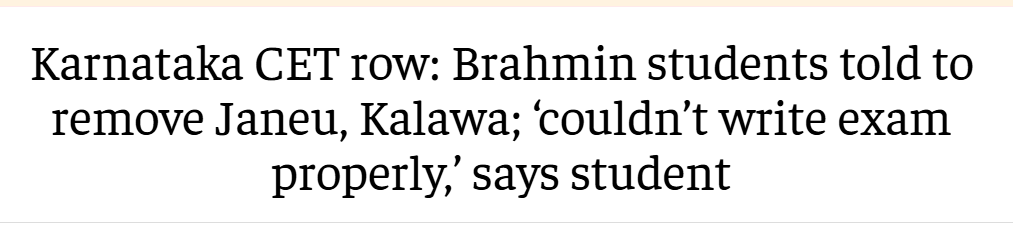 Karnataka CET row: Brahmin students told to remove Janeu, Kalawa; ‘couldn’t write exam properly,’ says student